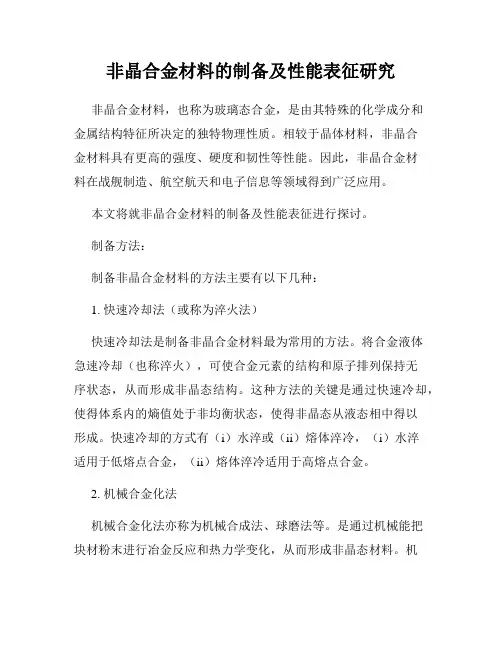 非晶合金材料的制备及性能表征研究

非晶合金材料，也称为玻璃态合金，是由其特殊的化学成分和金属结构特征所决定的独特物理性质。相较于晶体材料，非晶合金材料具有更高的强度、硬度和韧性等性能。因此，非晶合金材料在战舰制造、航空航天和电子信息等领域得到广泛应用。

本文将就非晶合金材料的制备及性能表征进行探讨。

制备方法：

制备非晶合金材料的方法主要有以下几种：

1. 快速冷却法（或称为淬火法）

快速冷却法是制备非晶合金材料最为常用的方法。将合金液体急速冷却（也称淬火），可使合金元素的结构和原子排列保持无序状态，从而形成非晶态结构。这种方法的关键是通过快速冷却，使得体系内的熵值处于非均衡状态，使得非晶态从液态相中得以形成。快速冷却的方式有（i）水淬或（ii）熔体淬冷，（i）水淬适用于低熔点合金，（ii）熔体淬冷适用于高熔点合金。

2. 机械合金化法

机械合金化法亦称为机械合成法、球磨法等。是通过机械能把块材粉末进行冶金反应和热力学变化，从而形成非晶态材料。机